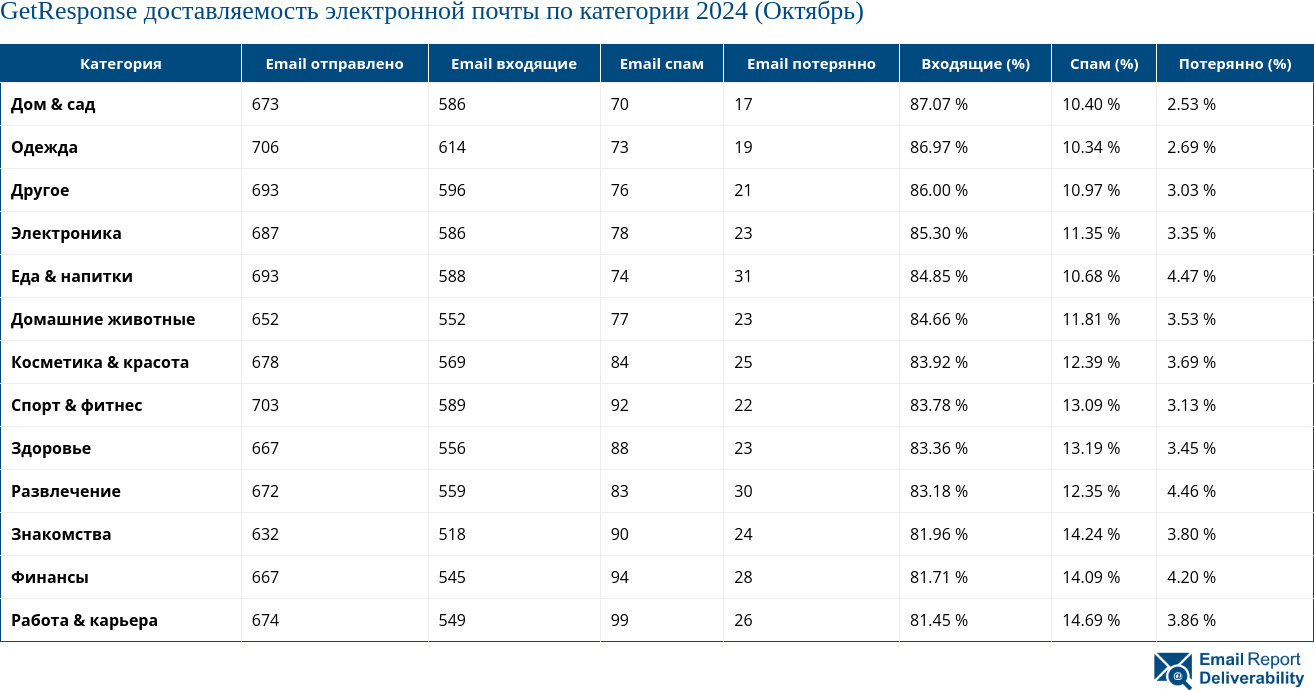 GetResponse доставляемость электронной почты по категории 2024 (Октябрь)

| Категория | Email отправлено | Email входящие | Email спам | Email потерянно | Входящие (%) | Спам (%) | Потерянно (%) |
|---|---|---|---|---|---|---|---|
| Дом & сад | 673 | 586 | 70 | 17 | 87.07 % | 10.40 % | 2.53 % |
| Одежда | 706 | 614 | 73 | 19 | 86.97 % | 10.34 % | 2.69 % |
| Другое | 693 | 596 | 76 | 21 | 86.00 % | 10.97 % | 3.03 % |
| Электроника | 687 | 586 | 78 | 23 | 85.30 % | 11.35 % | 3.35 % |
| Еда & напитки | 693 | 588 | 74 | 31 | 84.85 % | 10.68 % | 4.47 % |
| Домашние животные | 652 | 552 | 77 | 23 | 84.66 % | 11.81 % | 3.53 % |
| Косметика & красота | 678 | 569 | 84 | 25 | 83.92 % | 12.39 % | 3.69 % |
| Спорт & фитнес | 703 | 589 | 92 | 22 | 83.78 % | 13.09 % | 3.13 % |
| Здоровье | 667 | 556 | 88 | 23 | 83.36 % | 13.19 % | 3.45 % |
| Развлечение | 672 | 559 | 83 | 30 | 83.18 % | 12.35 % | 4.46 % |
| Знакомства | 632 | 518 | 90 | 24 | 81.96 % | 14.24 % | 3.80 % |
| Финансы | 667 | 545 | 94 | 28 | 81.71 % | 14.09 % | 4.20 % |
| Работа & карьера | 674 | 549 | 99 | 26 | 81.45 % | 14.69 % | 3.86 % |

Email Report Deliverability